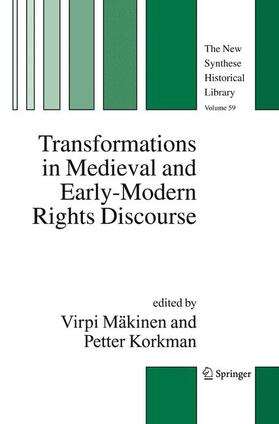 The New Synthese Historical Library
Volume 59

Transformations in Medieval and Early-Modern Rights Discourse

edited by
Virpi Mäkinen and
Petter Korkman

Springer